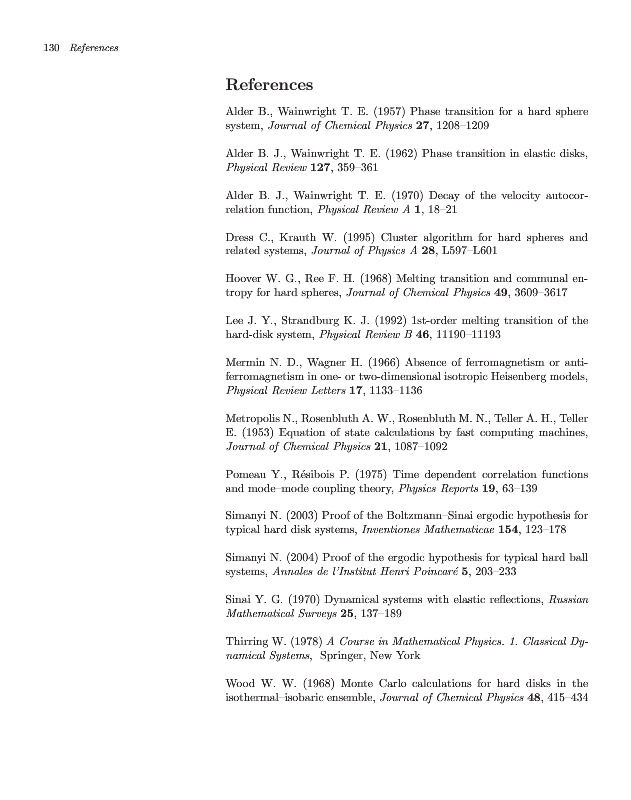 130 References

References

Alder B., Wainwright T. E. (1957) Phase transition for a hard sphere system, Journal of Chemical Physics 27, 1208–1209

Alder B. J., Wainwright T. E. (1962) Phase transition in elastic disks, Physical Review 127, 359–361

Alder B. J., Wainwright T. E. (1970) Decay of the velocity autocorrelation function, Physical Review A 1, 18–21

Dress C., Krauth W. (1995) Cluster algorithm for hard spheres and related systems, Journal of Physics A 28, L597–L601

Hoover W. G., Ree F. H. (1968) Melting transition and communal entropy for hard spheres, Journal of Chemical Physics 49, 3609–3617

Lee J. Y., Strandburg K. J. (1992) 1st-order melting transition of the hard-disk system, Physical Review B 46, 11190–11193

Mermin N. D., Wagner H. (1966) Absence of ferromagnetism or antiferromagnetism in one- or two-dimensional isotropic Heisenberg models, Physical Review Letters 17, 1133–1136

Metropolis N., Rosenbluth A. W., Rosenbluth M. N., Teller A. H., Teller E. (1953) Equation of state calculations by fast computing machines, Journal of Chemical Physics 21, 1087–1092

Pomeau Y., Résibois P. (1975) Time dependent correlation functions and mode–mode coupling theory, Physics Reports 19, 63–139

Simanyi N. (2003) Proof of the Boltzmann–Sinai ergodic hypothesis for typical hard disk systems, Inventiones Mathematicae 154, 123–178

Simanyi N. (2004) Proof of the ergodic hypothesis for typical hard ball systems, Annales de l'Institut Henri Poincaré 5, 203–233

Sinai Y. G. (1970) Dynamical systems with elastic reflections, Russian Mathematical Surveys 25, 137–189

Thirring W. (1978) A Course in Mathematical Physics. 1. Classical Dynamical Systems, Springer, New York

Wood W. W. (1968) Monte Carlo calculations for hard disks in the isothermal–isobaric ensemble, Journal of Chemical Physics 48, 415–434